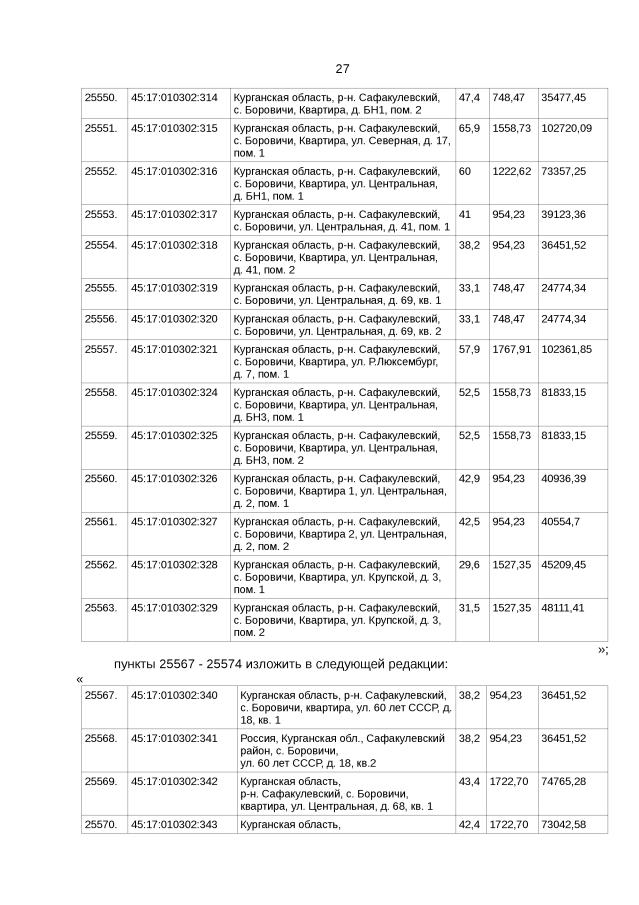 27

| 25550. | 45:17:010302:314 | Курганская область, р-н. Сафакулевский, с. Боровичи, Квартира, д. БН1, пом. 2 | 47,4 | 748,47 | 35477,45 |
|---|---|---|---|---|---|
| 25551. | 45:17:010302:315 | Курганская область, р-н. Сафакулевский, с. Боровичи, Квартира, ул. Северная, д. 17, пом. 1 | 65,9 | 1558,73 | 102720,09 |
| 25552. | 45:17:010302:316 | Курганская область, р-н. Сафакулевский, с. Боровичи, Квартира, ул. Центральная, д. БН1, пом. 1 | 60 | 1222,62 | 73357,25 |
| 25553. | 45:17:010302:317 | Курганская область, р-н. Сафакулевский, с. Боровичи, ул. Центральная, д. 41, пом. 1 | 41 | 954,23 | 39123,36 |
| 25554. | 45:17:010302:318 | Курганская область, р-н. Сафакулевский, с. Боровичи, Квартира, ул. Центральная, д. 41, пом. 2 | 38,2 | 954,23 | 36451,52 |
| 25555. | 45:17:010302:319 | Курганская область, р-н. Сафакулевский, с. Боровичи, ул. Центральная, д. 69, кв. 1 | 33,1 | 748,47 | 24774,34 |
| 25556. | 45:17:010302:320 | Курганская область, р-н. Сафакулевский, с. Боровичи, ул. Центральная, д. 69, кв. 2 | 33,1 | 748,47 | 24774,34 |
| 25557. | 45:17:010302:321 | Курганская область, р-н. Сафакулевский, с. Боровичи, Квартира, ул. Р.Люксембург, д. 7, пом. 1 | 57,9 | 1767,91 | 102361,85 |
| 25558. | 45:17:010302:324 | Курганская область, р-н. Сафакулевский, с. Боровичи, Квартира, ул. Центральная, д. БН3, пом. 1 | 52,5 | 1558,73 | 81833,15 |
| 25559. | 45:17:010302:325 | Курганская область, р-н. Сафакулевский, с. Боровичи, Квартира, ул. Центральная, д. БН3, пом. 2 | 52,5 | 1558,73 | 81833,15 |
| 25560. | 45:17:010302:326 | Курганская область, р-н. Сафакулевский, с. Боровичи, Квартира 1, ул. Центральная, д. 2, пом. 1 | 42,9 | 954,23 | 40936,39 |
| 25561. | 45:17:010302:327 | Курганская область, р-н. Сафакулевский, с. Боровичи, Квартира 2, ул. Центральная, д. 2, пом. 2 | 42,5 | 954,23 | 40554,7 |
| 25562. | 45:17:010302:328 | Курганская область, р-н. Сафакулевский, с. Боровичи, Квартира, ул. Крупской, д. 3, пом. 1 | 29,6 | 1527,35 | 45209,45 |
| 25563. | 45:17:010302:329 | Курганская область, р-н. Сафакулевский, с. Боровичи, Квартира, ул. Крупской, д. 3, пом. 2 | 31,5 | 1527,35 | 48111,41 |

»;

пункты 25567 - 25574 изложить в следующей редакции:

«

| 25567. | 45:17:010302:340 | Курганская область, р-н. Сафакулевский, с. Боровичи, квартира, ул. 60 лет СССР, д. 18, кв. 1 | 38,2 | 954,23 | 36451,52 |
|---|---|---|---|---|---|
| 25568. | 45:17:010302:341 | Россия, Курганская обл., Сафакулевский район, с. Боровичи, ул. 60 лет СССР, д. 18, кв.2 | 38,2 | 954,23 | 36451,52 |
| 25569. | 45:17:010302:342 | Курганская область, р-н. Сафакулевский, с. Боровичи, квартира, ул. Центральная, д. 68, кв. 1 | 43,4 | 1722,70 | 74765,28 |
| 25570. | 45:17:010302:343 | Курганская область, | 42,4 | 1722,70 | 73042,58 |